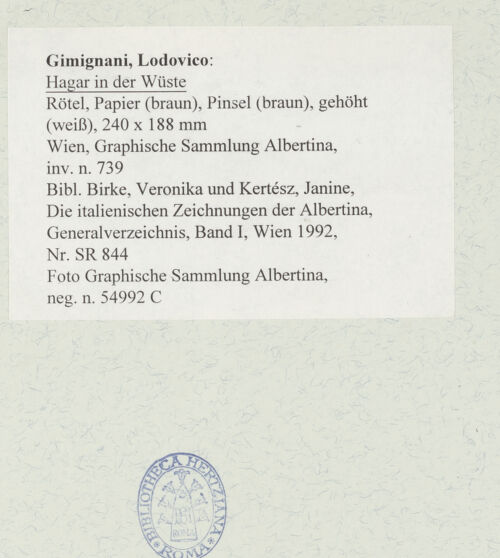 Gimignani, Lodovico:
Hagar in der Wüste
Rötel, Papier (braun), Pinsel (braun), gehöht (weiß), 240 x 188 mm
Wien, Graphische Sammlung Albertina, inv. n. 739
Bibl. Birke, Veronika und Kertész, Janine, Die italienischen Zeichnungen der Albertina, Generalverzeichnis, Band I, Wien 1992, Nr. SR 844
Foto Graphische Sammlung Albertina, neg. n. 54992 C

BIBLIOTHECA HERTZIANA ROMA